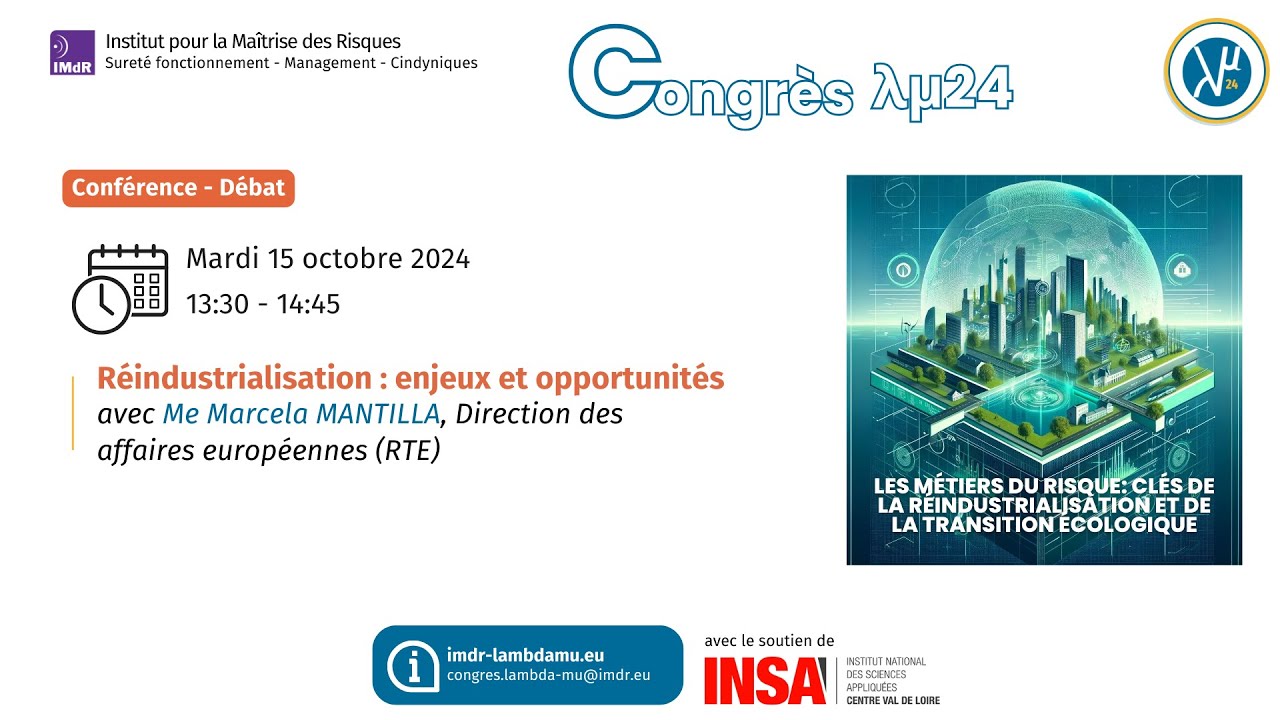 IMdR Institut pour la Maîtrise des Risques
Sureté fonctionnement - Management - Cindyniques

Congrès λμ24

λμ 24

Conférence - Débat

Mardi 15 octobre 2024
13:30 - 14:45

Réindustrialisation : enjeux et opportunités
avec Me Marcela MANTILLA, Direction des affaires européennes (RTE)

LES MÉTIERS DU RISQUE: CLÉS DE LA RÉINDUSTRIALISATION ET DE LA TRANSITION ÉCOLOGIQUE

imdr-lambdamu.eu
congres.lambda-mu@imdr.eu

avec le soutien de
INSA INSTITUT NATIONAL DES SCIENCES APPLIQUÉES CENTRE VAL DE LOIRE